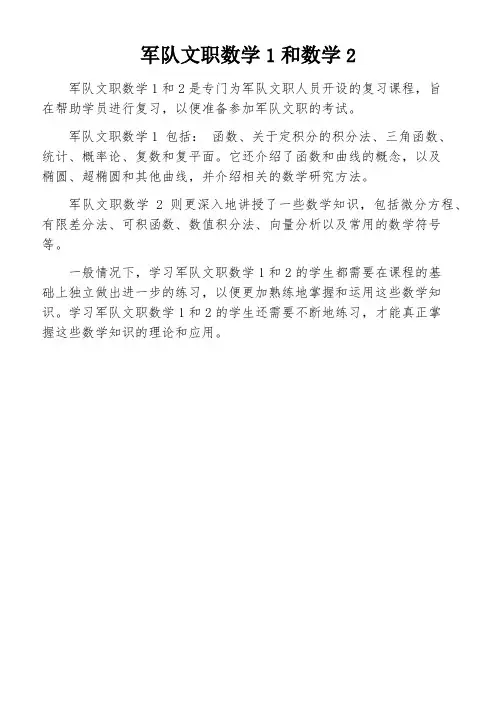 军队文职数学 1 和数学 2

军队文职数学 1 和 2 是专门为军队文职人员开设的复习课程，旨在帮助学员进行复习，以便准备参加军队文职的考试。

军队文职数学 1 包括： 函数、关于定积分的积分法、三角函数、统计、概率论、复数和复平面。它还介绍了函数和曲线的概念，以及椭圆、超椭圆和其他曲线，并介绍相关的数学研究方法。

军队文职数学 2 则更深入地讲授了一些数学知识，包括微分方程、有限差分法、可积函数、数值积分法、向量分析以及常用的数学符号等。

一般情况下，学习军队文职数学 1 和 2 的学生都需要在课程的基础上独立做出进一步的练习，以便更加熟练地掌握和运用这些数学知识。学习军队文职数学 1 和 2 的学生还需要不断地练习，才能真正掌握这些数学知识的理论和应用。